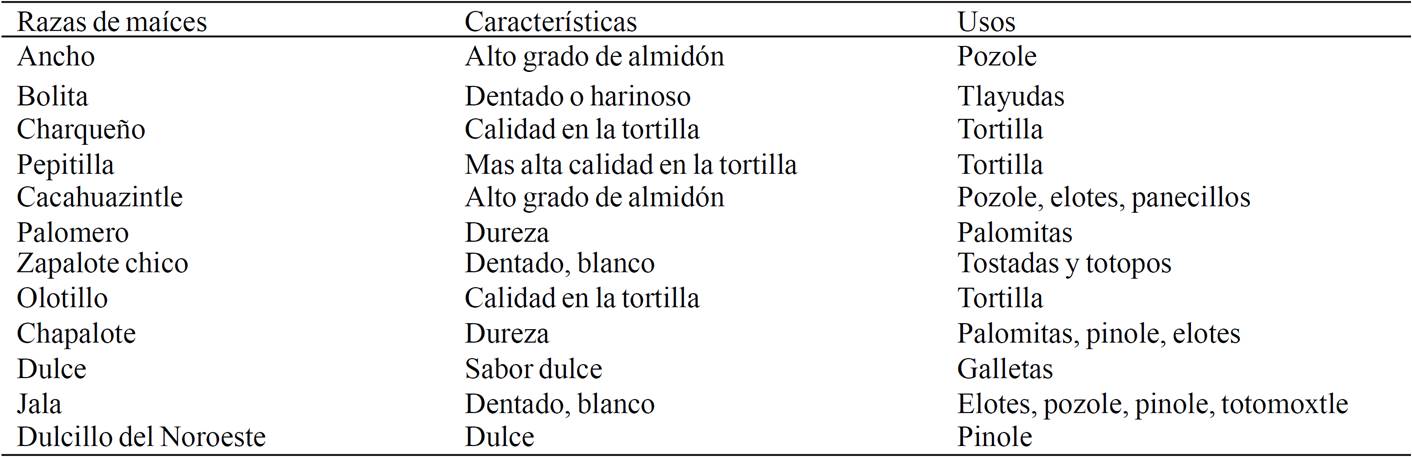 | Razas de maíces | Características | Usos |
|---|---|---|
| Ancho | Alto grado de almidón | Pozole |
| Bolita | Dentado o harinoso | Tlayudas |
| Charqueño | Calidad en la tortilla | Tortilla |
| Pepitilla | Mas alta calidad en la tortilla | Tortilla |
| Cacahuazintle | Alto grado de almidón | Pozole, elotes, panecillos |
| Palomero | Dureza | Palomitas |
| Zapalote chico | Dentado, blanco | Tostadas y totopos |
| Olotillo | Calidad en la tortilla | Tortilla |
| Chapalote | Dureza | Palomitas, pinole, elotes |
| Dulce | Sabor dulce | Galletas |
| Jala | Dentado, blanco | Elotes, pozole, pinole, totomoxtle |
| Dulcillo del Noroeste | Dulce | Pinole |